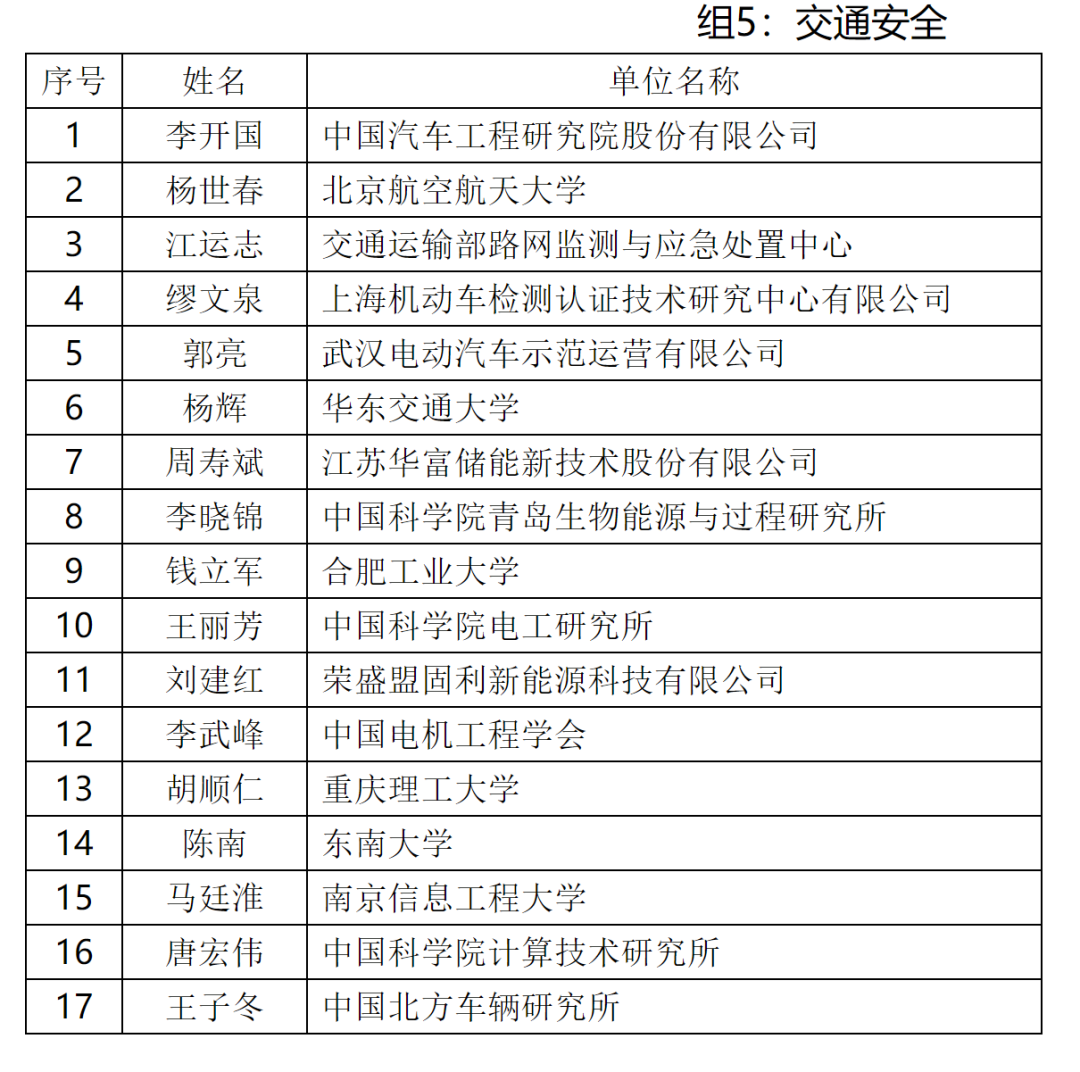 组5：交通安全

| 序号 | 姓名 | 单位名称 |
|---|---|---|
| 1 | 李开国 | 中国汽车工程研究院股份有限公司 |
| 2 | 杨世春 | 北京航空航天大学 |
| 3 | 江运志 | 交通运输部路网监测与应急处置中心 |
| 4 | 缪文泉 | 上海机动车检测认证技术研究中心有限公司 |
| 5 | 郭亮 | 武汉电动汽车示范运营有限公司 |
| 6 | 杨辉 | 华东交通大学 |
| 7 | 周寿斌 | 江苏华富储能新技术股份有限公司 |
| 8 | 李晓锦 | 中国科学院青岛生物能源与过程研究所 |
| 9 | 钱立军 | 合肥工业大学 |
| 10 | 王丽芳 | 中国科学院电工研究所 |
| 11 | 刘建红 | 荣盛盟固利新能源科技有限公司 |
| 12 | 李武峰 | 中国电机工程学会 |
| 13 | 胡顺仁 | 重庆理工大学 |
| 14 | 陈南 | 东南大学 |
| 15 | 马廷淮 | 南京信息工程大学 |
| 16 | 唐宏伟 | 中国科学院计算技术研究所 |
| 17 | 王子冬 | 中国北方车辆研究所 |